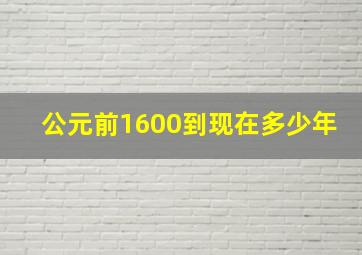 公元前1600到现在多少年